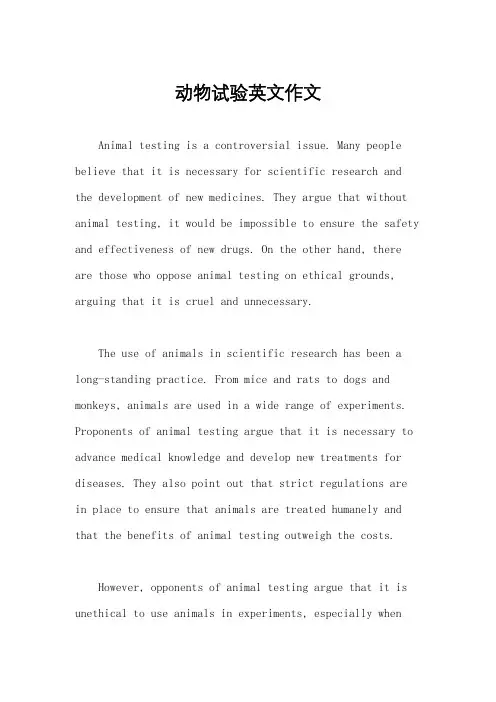 动物试验英文作文

Animal testing is a controversial issue. Many people believe that it is necessary for scientific research and the development of new medicines. They argue that without animal testing, it would be impossible to ensure the safety and effectiveness of new drugs. On the other hand, there are those who oppose animal testing on ethical grounds, arguing that it is cruel and unnecessary.

The use of animals in scientific research has been a long-standing practice. From mice and rats to dogs and monkeys, animals are used in a wide range of experiments. Proponents of animal testing argue that it is necessary to advance medical knowledge and develop new treatments for diseases. They also point out that strict regulations are in place to ensure that animals are treated humanely and that the benefits of animal testing outweigh the costs.

However, opponents of animal testing argue that it is unethical to use animals in experiments, especially when